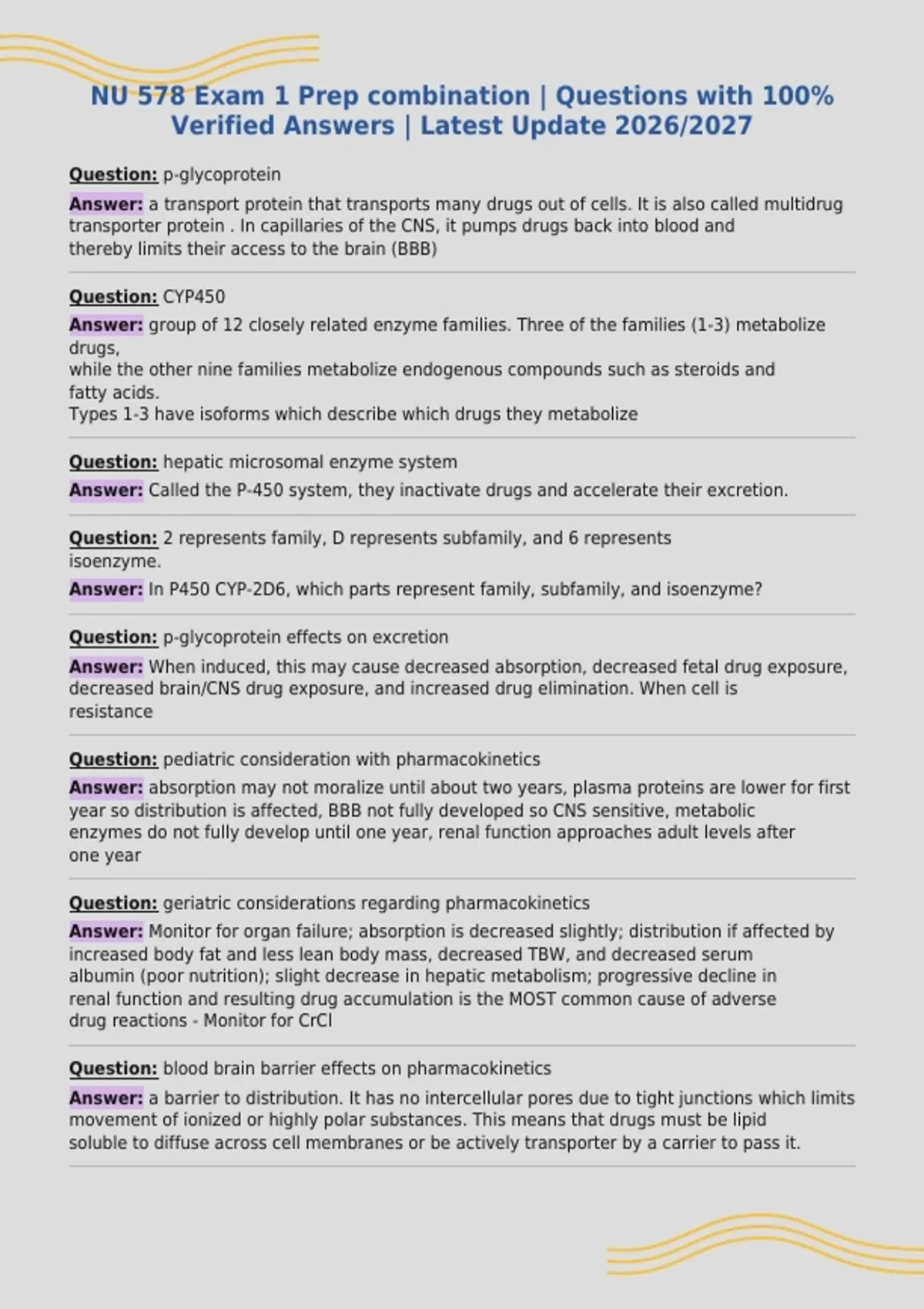 NU 578 Exam 1 Prep combination | Questions with 100% Verified Answers | Latest Update 2026/2027

Question: p-glycoprotein

Answer: a transport protein that transports many drugs out of cells. It is also called multidrug transporter protein . In capillaries of the CNS, it pumps drugs back into blood and thereby limits their access to the brain (BBB)

Question: CYP450

Answer: group of 12 closely related enzyme families. Three of the families (1-3) metabolize drugs,
while the other nine families metabolize endogenous compounds such as steroids and fatty acids.
Types 1-3 have isoforms which describe which drugs they metabolize

Question: hepatic microsomal enzyme system

Answer: Called the P-450 system, they inactivate drugs and accelerate their excretion.

Question: 2 represents family, D represents subfamily, and 6 represents isoenzyme.

Answer: In P450 CYP-2D6, which parts represent family, subfamily, and isoenzyme?

Question: p-glycoprotein effects on excretion

Answer: When induced, this may cause decreased absorption, decreased fetal drug exposure, decreased brain/CNS drug exposure, and increased drug elimination. When cell is resistance

Question: pediatric consideration with pharmacokinetics

Answer: absorption may not moralize until about two years, plasma proteins are lower for first year so distribution is affected, BBB not fully developed so CNS sensitive, metabolic enzymes do not fully develop until one year, renal function approaches adult levels after one year

Question: geriatric considerations regarding pharmacokinetics

Answer: Monitor for organ failure; absorption is decreased slightly; distribution if affected by increased body fat and less lean body mass, decreased TBW, and decreased serum albumin (poor nutrition); slight decrease in hepatic metabolism; progressive decline in renal function and resulting drug accumulation is the MOST common cause of adverse drug reactions - Monitor for CrCl

Question: blood brain barrier effects on pharmacokinetics

Answer: a barrier to distribution. It has no intercellular pores due to tight junctions which limits movement of ionized or highly polar substances. This means that drugs must be lipid soluble to diffuse across cell membranes or be actively transporter by a carrier to pass it.